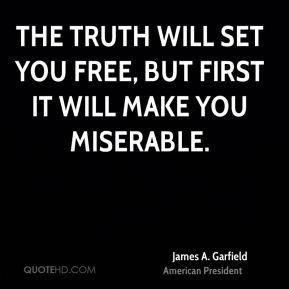 THE TRUTH WILL SET YOU FREE, BUT FIRST IT WILL MAKE YOU MISERABLE.

James A. Garfield
American President

QUOTEHD.COM